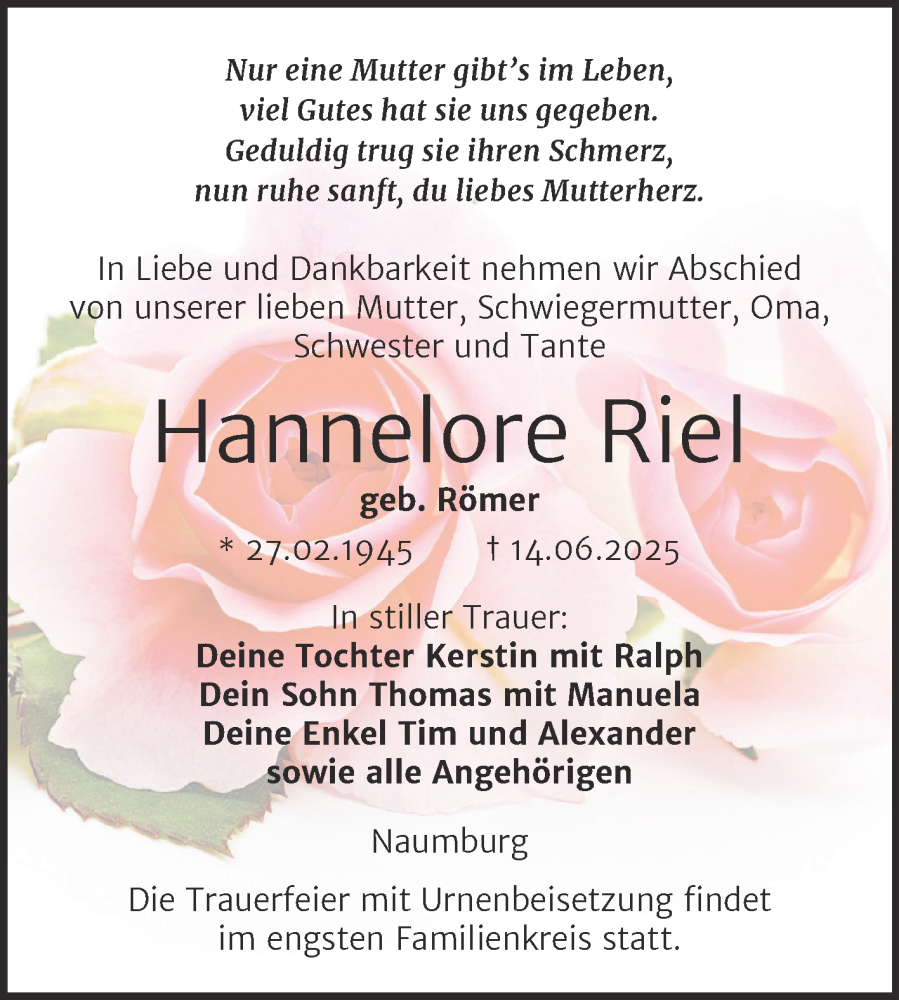 Nur eine Mutter gibt's im Leben,
viel Gutes hat sie uns gegeben.
Geduldig trug sie ihren Schmerz,
nun ruhe sanft, du liebes Mutterherz.

In Liebe und Dankbarkeit nehmen wir Abschied von unserer lieben Mutter, Schwiegermutter, Oma, Schwester und Tante

Hannelore Riel

geb. Römer

* 27.02.1945 † 14.06.2025

In stiller Trauer:
Deine Tochter Kerstin mit Ralph
Dein Sohn Thomas mit Manuela
Deine Enkel Tim und Alexander
sowie alle Angehörigen

Naumburg

Die Trauerfeier mit Urnenbeisetzung findet im engsten Familienkreis statt.